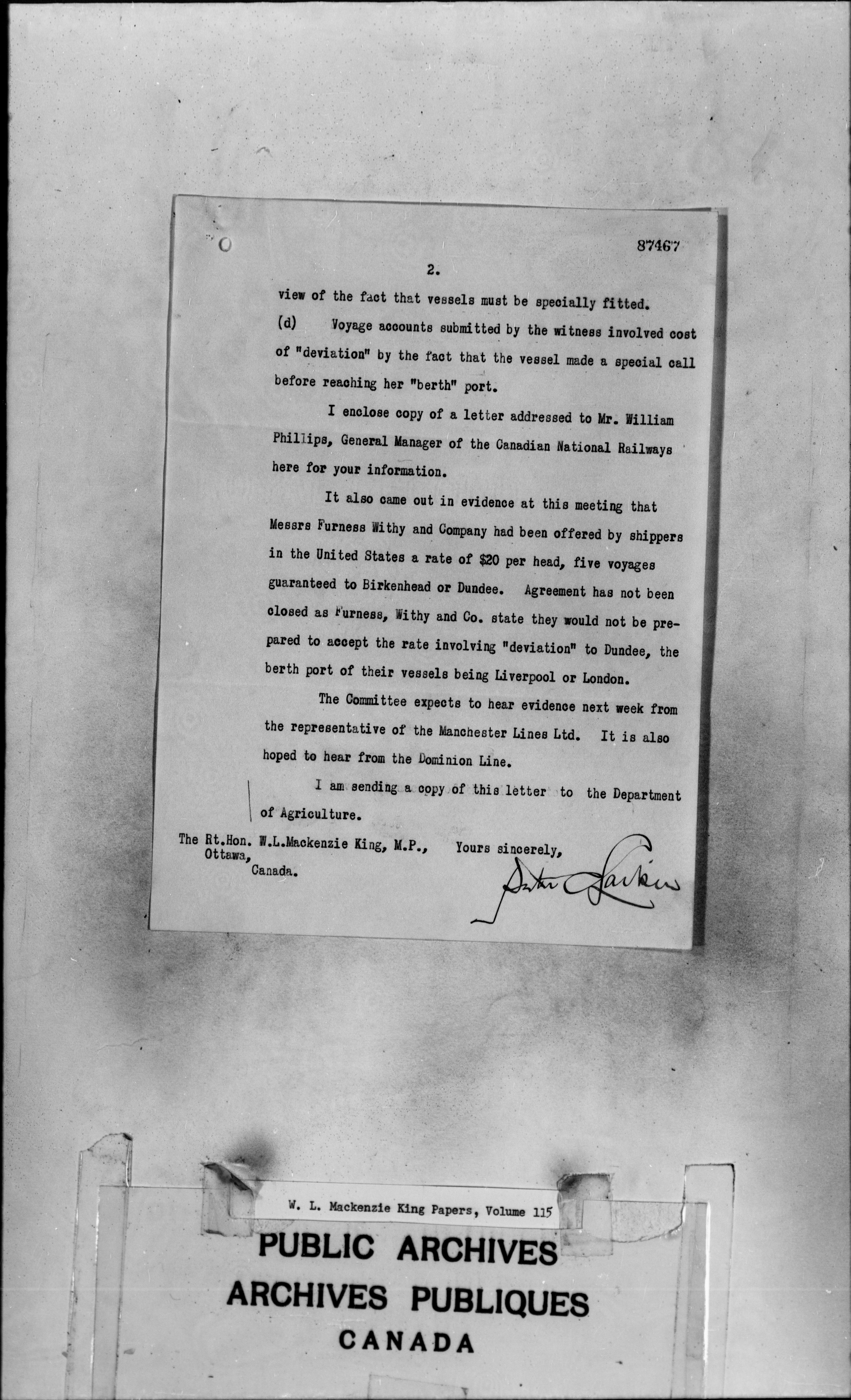 87467

2.

view of the fact that vessels must be specially fitted.

(d) Voyage accounts submitted by the witness involved cost of "deviation" by the fact that the vessel made a special call before reaching her "berth" port.

I enclose copy of a letter addressed to Mr. William Phillips, General Manager of the Canadian National Railways here for your information.

It also came out in evidence at this meeting that Messrs Furness Withy and Company had been offered by shippers in the United States a rate of $20 per head, five voyages guaranteed to Birkenhead or Dundee. Agreement has not been closed as Furness, Withy and Co. state they would not be prepared to accept the rate involving "deviation" to Dundee, the berth port of their vessels being Liverpool or London.

The Committee expects to hear evidence next week from the representative of the Manchester Lines Ltd. It is also hoped to hear from the Dominion Line.

I am sending a copy of this letter to the Department of Agriculture.

The Rt.Hon. W.L.Mackenzie King, M.P.,
Ottawa,
Canada.

Yours sincerely,

Peter Larkin

W. L. Mackenzie King Papers, Volume 115

PUBLIC ARCHIVES
ARCHIVES PUBLIQUES
CANADA